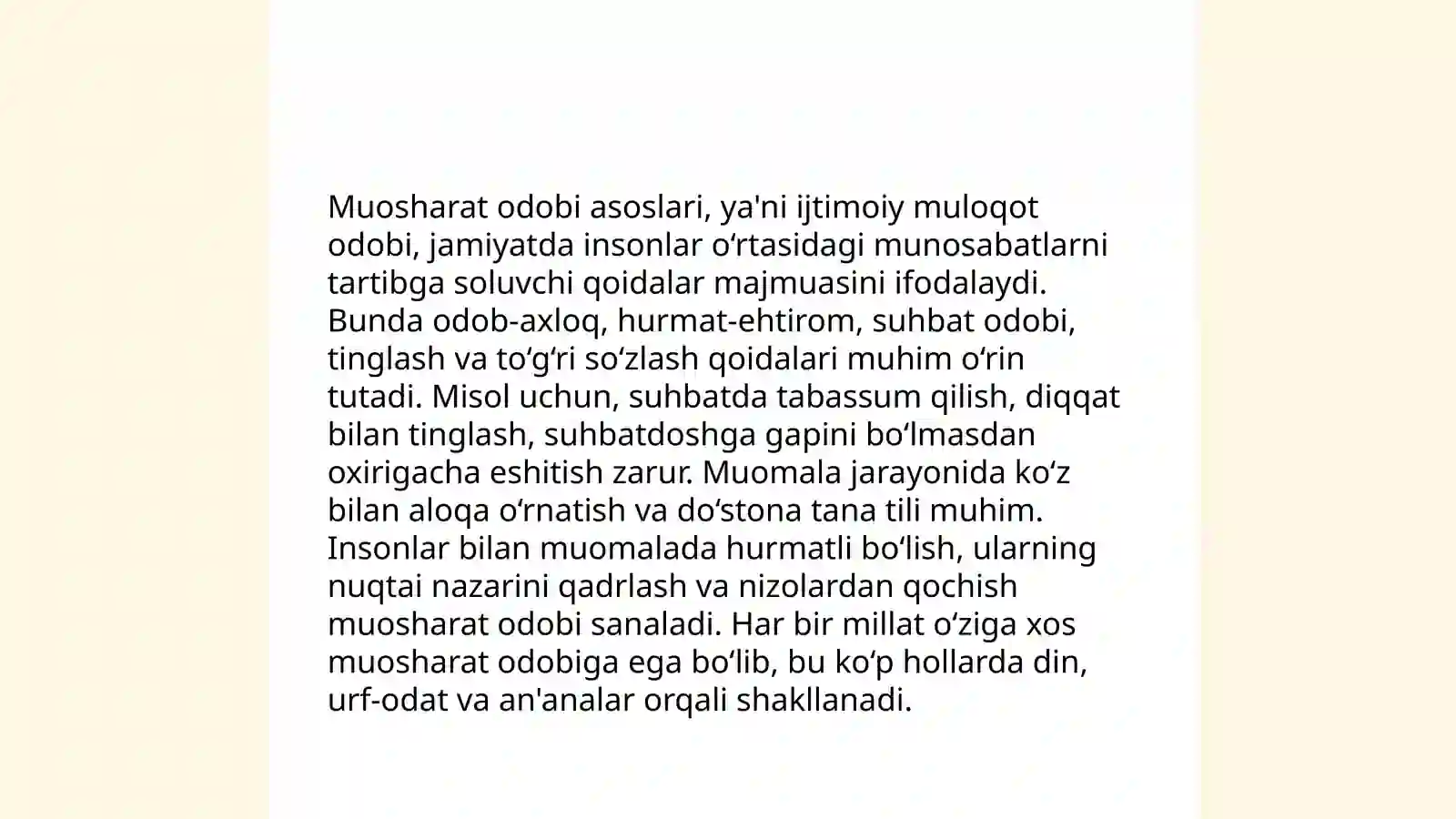 Muosharat odobi asoslari, ya'ni ijtimoiy muloqot odobi, jamiyatda insonlar oʻrtasidagi munosabatlarni tartibga soluvchi qoidalar majmuasini ifodalaydi. Bunda odob-axloq, hurmat-ehtirom, suhbat odobi, tinglash va toʻgʻri soʻzlash qoidalari muhim oʻrin tutadi. Misol uchun, suhbatda tabassum qilish, diqqat bilan tinglash, suhbatdoshga gapini boʻlmasdan oxirigacha eshitish zarur. Muomala jarayonida koʻz bilan aloqa oʻrnatish va doʻstona tana tili muhim. Insonlar bilan muomalada hurmatli boʻlish, ularning nuqtai nazarini qadrlash va nizolardan qochish muosharat odobi sanaladi. Har bir millat oʻziga xos muosharat odobiga ega boʻlib, bu koʻp hollarda din, urf-odat va an'analar orqali shakllanadi.